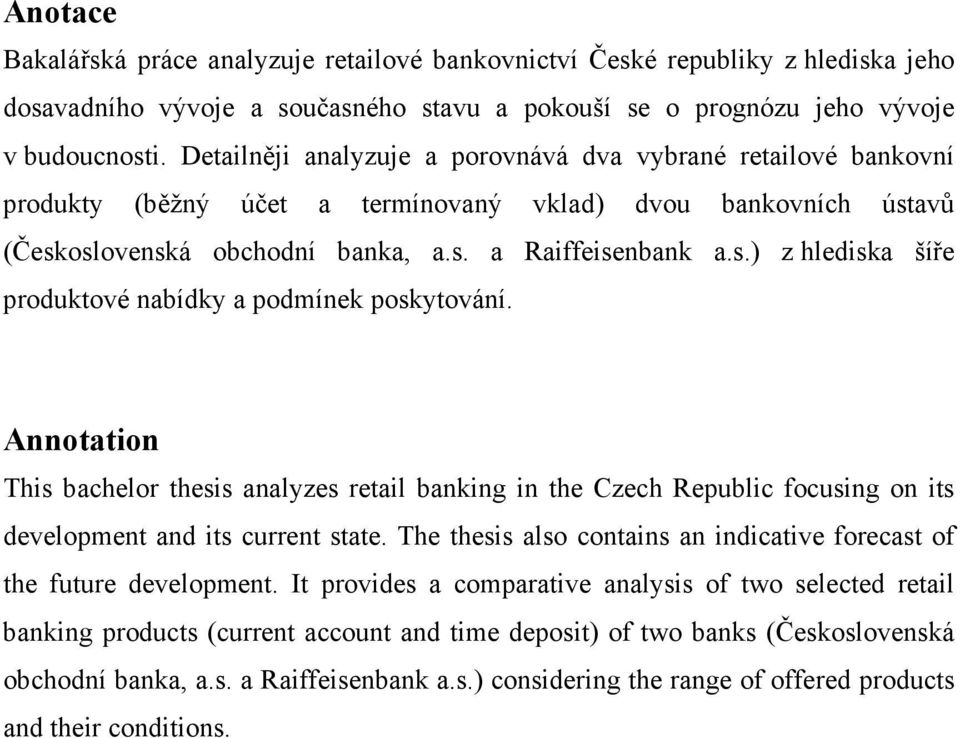 Anotace

Bakalářská práce analyzuje retailové bankovnictví České republiky z hlediska jeho dosavadního vývoje a současného stavu a pokouší se o prognózu jeho vývoje v budoucnosti. Detailněji analyzuje a porovnává dva vybrané retailové bankovní produkty (běžný účet a termínovaný vklad) dvou bankovních ústavů (Československá obchodní banka, a.s. a Raiffeisenbank a.s.) z hlediska šíře produktové nabídky a podmínek poskytování.

Annotation

This bachelor thesis analyzes retail banking in the Czech Republic focusing on its development and its current state. The thesis also contains an indicative forecast of the future development. It provides a comparative analysis of two selected retail banking products (current account and time deposit) of two banks (Československá obchodní banka, a.s. a Raiffeisenbank a.s.) considering the range of offered products and their conditions.